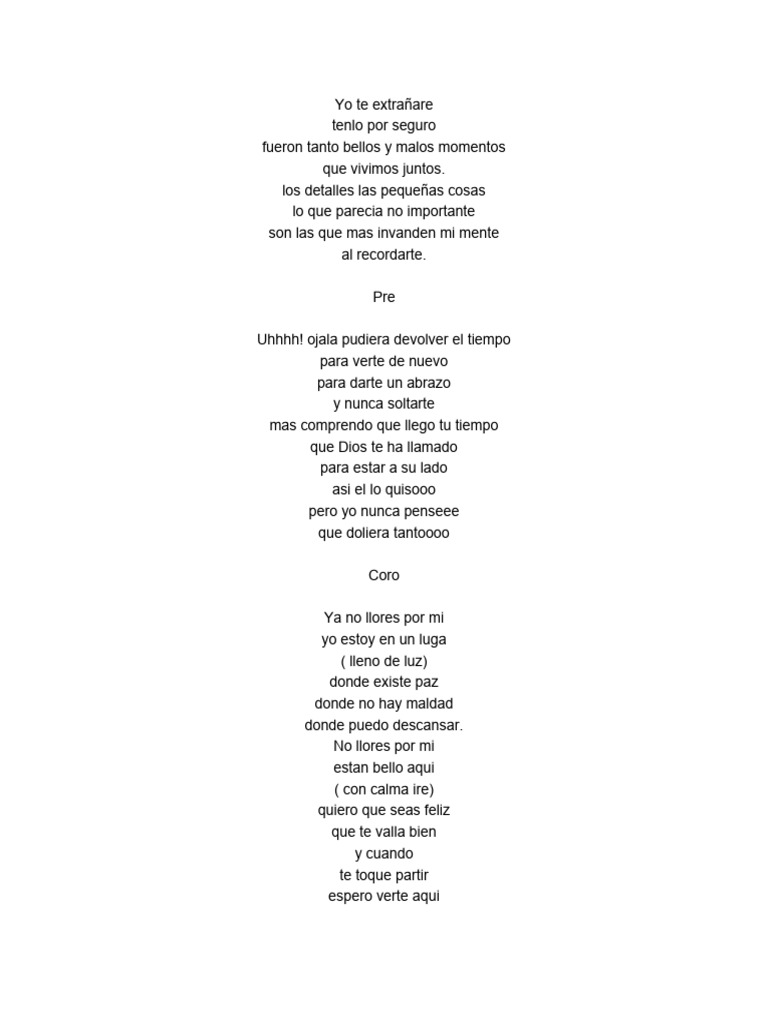 Yo te extrañare
tenlo por seguro
fueron tanto bellos y malos momentos
que vivimos juntos.
los detalles las pequeñas cosas
lo que parecia no importante
son las que mas invanden mi mente
al recordarte.

Pre

Uhhhh! ojala pudiera devolver el tiempo
para verte de nuevo
para darte un abrazo
y nunca soltarte
mas comprendo que llego tu tiempo
que Dios te ha llamado
para estar a su lado
asi el lo quisooo
pero yo nunca penseee
que doliera tantoooo

Coro

Ya no llores por mi
yo estoy en un luga
( lleno de luz)
donde existe paz
donde no hay maldad
donde puedo descansar.
No llores por mi
estan bello aqui
( con calma ire)
quiero que seas feliz
que te valla bien
y cuando
te toque partir
espero verte aqui